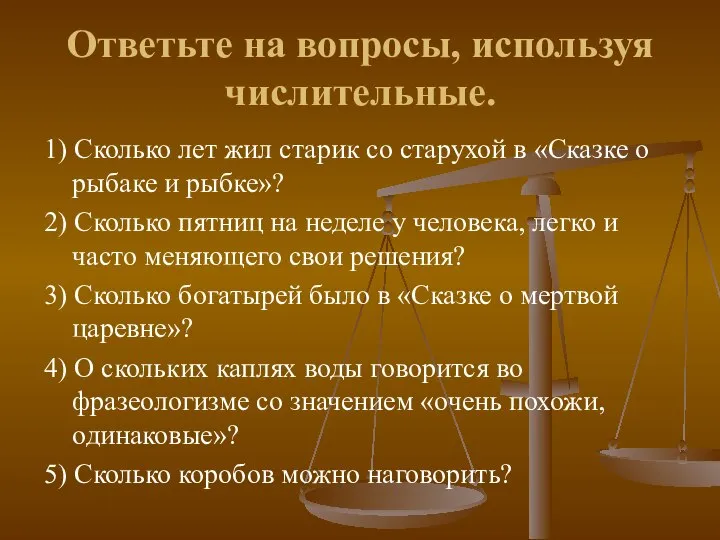 Ответьте на вопросы, используя числительные.

1) Сколько лет жил старик со старухой в «Сказке о рыбаке и рыбке»?

2) Сколько пятниц на неделе у человека, легко и часто меняющего свои решения?

3) Сколько богатырей было в «Сказке о мертвой царевне»?

4) О скольких каплях воды говорится во фразеологизме со значением «очень похожи, одинаковые»?

5) Сколько коробов можно наговорить?